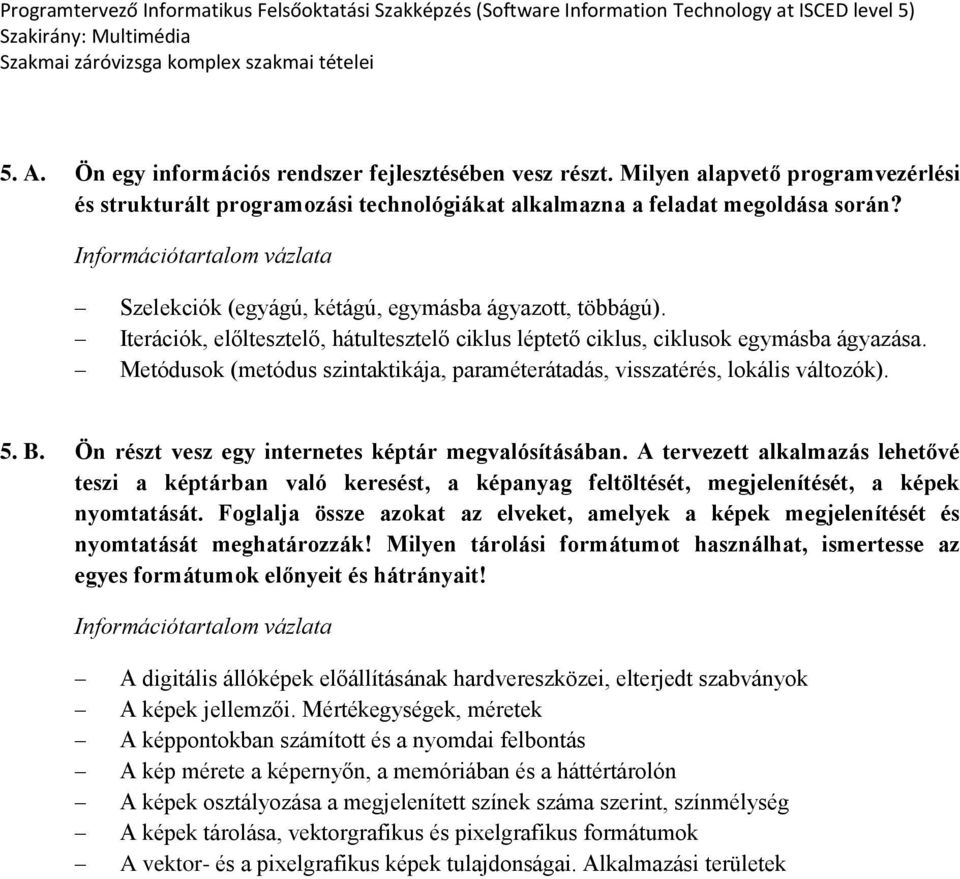 Programtervező Informatikus Felsőoktatási Szakképzés (Software Information Technology at ISCED level 5)
Szakirány: Multimédia
Szakmai záróvizsga komplex szakmai tételei

5. A. Ön egy információs rendszer fejlesztésében vesz részt. Milyen alapvető programvezérlési és strukturált programozási technológiákat alkalmazna a feladat megoldása során?

Információtartalom vázlata

– Szelekciók (egyágú, kétágú, egymásba ágyazott, többágú).
– Iterációk, előltesztelő, hátultesztelő ciklus léptető ciklus, ciklusok egymásba ágyazása.
– Metódusok (metódus szintaktikája, paraméterátadás, visszatérés, lokális változók).

5. B. Ön részt vesz egy internetes képtár megvalósításában. A tervezett alkalmazás lehetővé teszi a képtárban való keresést, a képanyag feltöltését, megjelenítését, a képek nyomtatását. Foglalja össze azokat az elveket, amelyek a képek megjelenítését és nyomtatását meghatározzák! Milyen tárolási formátumot használhat, ismertesse az egyes formátumok előnyeit és hátrányait!

Információtartalom vázlata

– A digitális állóképek előállításának hardvereszközei, elterjedt szabványok
– A képek jellemzői. Mértékegységek, méretek
– A képpontokban számított és a nyomdai felbontás
– A kép mérete a képernyőn, a memóriában és a háttértárolón
– A képek osztályozása a megjelenített színek száma szerint, színmélység
– A képek tárolása, vektorgrafikus és pixelgrafikus formátumok
– A vektor- és a pixelgrafikus képek tulajdonságai. Alkalmazási területek